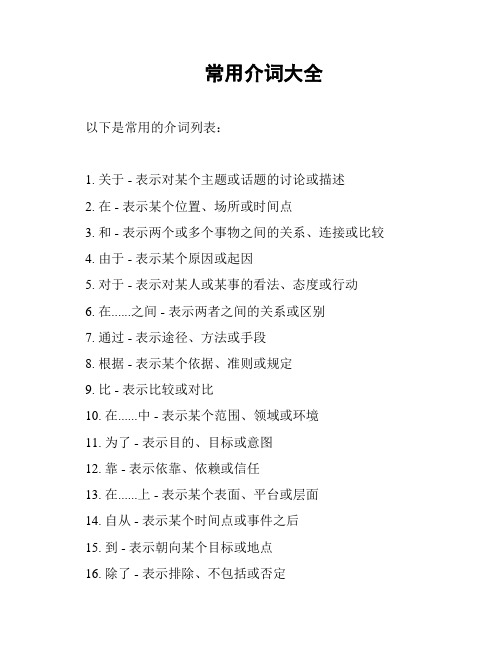 常用介词大全

以下是常用的介词列表：

1. 关于 - 表示对某个主题或话题的讨论或描述
2. 在 - 表示某个位置、场所或时间点
3. 和 - 表示两个或多个事物之间的关系、连接或比较
4. 由于 - 表示某个原因或起因
5. 对于 - 表示对某人或某事的看法、态度或行动
6. 在......之间 - 表示两者之间的关系或区别
7. 通过 - 表示途径、方法或手段
8. 根据 - 表示某个依据、准则或规定
9. 比 - 表示比较或对比
10. 在......中 - 表示某个范围、领域或环境
11. 为了 - 表示目的、目标或意图
12. 靠 - 表示依靠、依赖或信任
13. 在......上 - 表示某个表面、平台或层面
14. 自从 - 表示某个时间点或事件之后
15. 到 - 表示朝向某个目标或地点
16. 除了 - 表示排除、不包括或否定